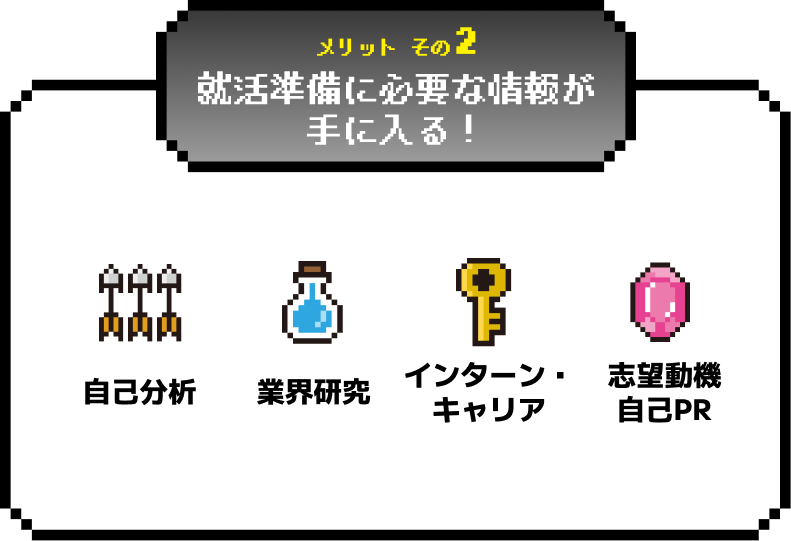 メリット その2
就活準備に必要な情報が手に入る！

自己分析

業界研究

インターン・キャリア

志望動機
自己PR